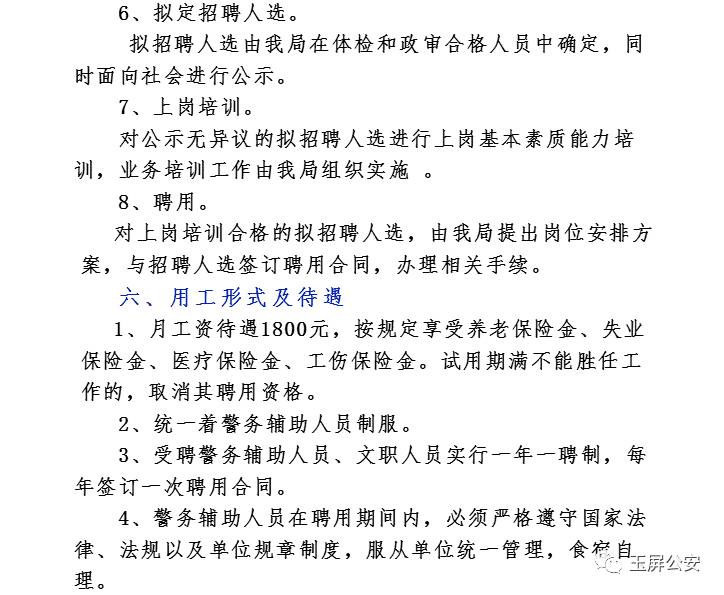 6、拟定招聘人选。

拟招聘人选由我局在体检和政审合格人员中确定，同时面向社会进行公示。

7、上岗培训。

对公示无异议的拟招聘人选进行上岗基本素质能力培训，业务培训工作由我局组织实施 。

8、聘用。

对上岗培训合格的拟招聘人选，由我局提出岗位安排方案，与招聘人选签订聘用合同，办理相关手续。

六、用工形式及待遇

1、月工资待遇1800元，按规定享受养老保险金、失业保险金、医疗保险金、工伤保险金。试用期满不能胜任工作的，取消其聘用资格。

2、统一着警务辅助人员制服。

3、受聘警务辅助人员、文职人员实行一年一聘制，每年签订一次聘用合同。

4、警务辅助人员在聘用期间内，必须严格遵守国家法律、法规以及单位规章制度，服从单位统一管理，食宿自理。

玉屏公安